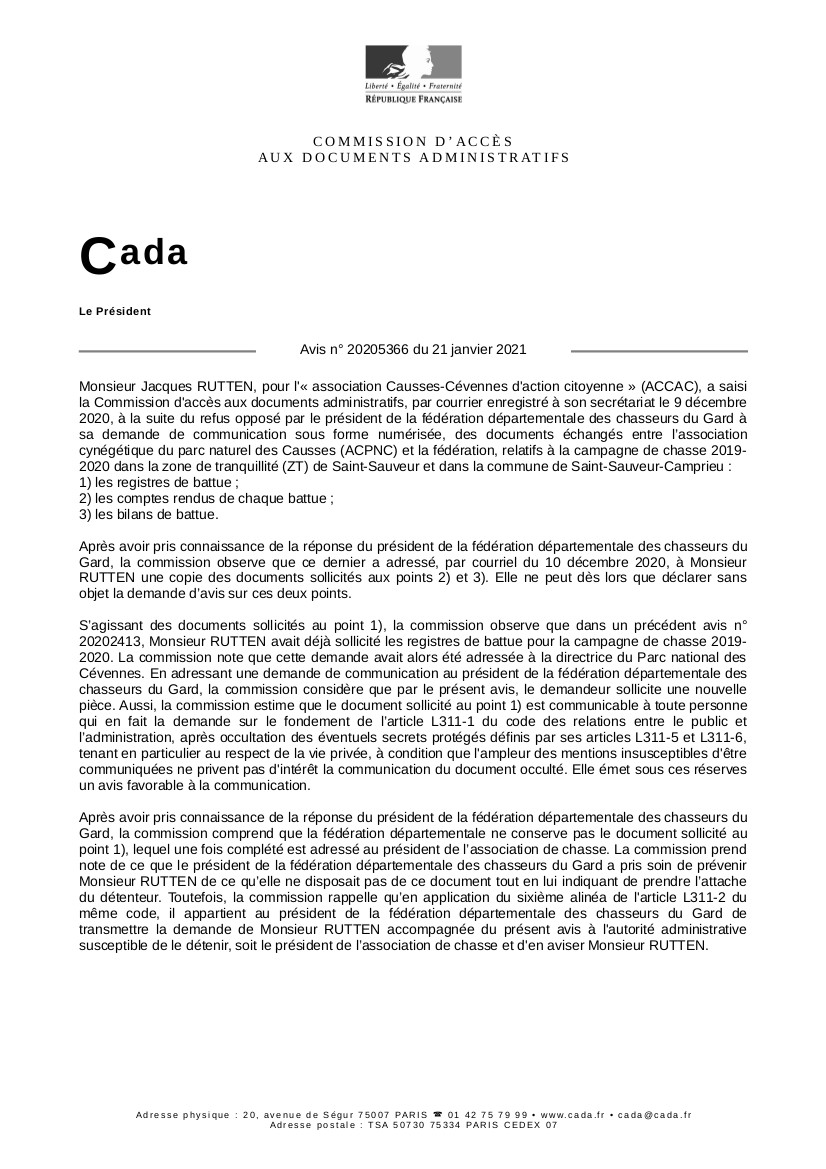 Liberté • Égalité • Fraternité
RÉPUBLIQUE FRANÇAISE

COMMISSION D'ACCÈS
AUX DOCUMENTS ADMINISTRATIFS

Cada

Le Président

Avis n° 20205366 du 21 janvier 2021

Monsieur Jacques RUTTEN, pour l'« association Causses-Cévennes d'action citoyenne » (ACCAC), a saisi la Commission d'accès aux documents administratifs, par courrier enregistré à son secrétariat le 9 décembre 2020, à la suite du refus opposé par le président de la fédération départementale des chasseurs du Gard à sa demande de communication sous forme numérisée, des documents échangés entre l'association cynégétique du parc naturel des Causses (ACPNC) et la fédération, relatifs à la campagne de chasse 2019-2020 dans la zone de tranquillité (ZT) de Saint-Sauveur et dans la commune de Saint-Sauveur-Camprieu :
1) les registres de battue ;
2) les comptes rendus de chaque battue ;
3) les bilans de battue.

Après avoir pris connaissance de la réponse du président de la fédération départementale des chasseurs du Gard, la commission observe que ce dernier a adressé, par courriel du 10 décembre 2020, à Monsieur RUTTEN une copie des documents sollicités aux points 2) et 3). Elle ne peut dès lors que déclarer sans objet la demande d'avis sur ces deux points.

S'agissant des documents sollicités au point 1), la commission observe que dans un précédent avis n° 20202413, Monsieur RUTTEN avait déjà sollicité les registres de battue pour la campagne de chasse 2019-2020. La commission note que cette demande avait alors été adressée à la directrice du Parc national des Cévennes. En adressant une demande de communication au président de la fédération départementale des chasseurs du Gard, la commission considère que par le présent avis, le demandeur sollicite une nouvelle pièce. Aussi, la commission estime que le document sollicité au point 1) est communicable à toute personne qui en fait la demande sur le fondement de l'article L311-1 du code des relations entre le public et l'administration, après occultation des éventuels secrets protégés définis par ses articles L311-5 et L311-6, tenant en particulier au respect de la vie privée, à condition que l'ampleur des mentions insusceptibles d'être communiquées ne privent pas d'intérêt la communication du document occulté. Elle émet sous ces réserves un avis favorable à la communication.

Après avoir pris connaissance de la réponse du président de la fédération départementale des chasseurs du Gard, la commission comprend que la fédération départementale ne conserve pas le document sollicité au point 1), lequel une fois complété est adressé au président de l'association de chasse. La commission prend note de ce que le président de la fédération départementale des chasseurs du Gard a pris soin de prévenir Monsieur RUTTEN de ce qu'elle ne disposait pas de ce document tout en lui indiquant de prendre l'attache du détenteur. Toutefois, la commission rappelle qu'en application du sixième alinéa de l'article L311-2 du même code, il appartient au président de la fédération départementale des chasseurs du Gard de transmettre la demande de Monsieur RUTTEN accompagnée du présent avis à l'autorité administrative susceptible de le détenir, soit le président de l'association de chasse et d'en aviser Monsieur RUTTEN.

Adresse physique : 20, avenue de Ségur 75007 PARIS ☎ 01 42 75 79 99 • www.cada.fr • cada@cada.fr
Adresse postale : TSA 50730 75334 PARIS CEDEX 07